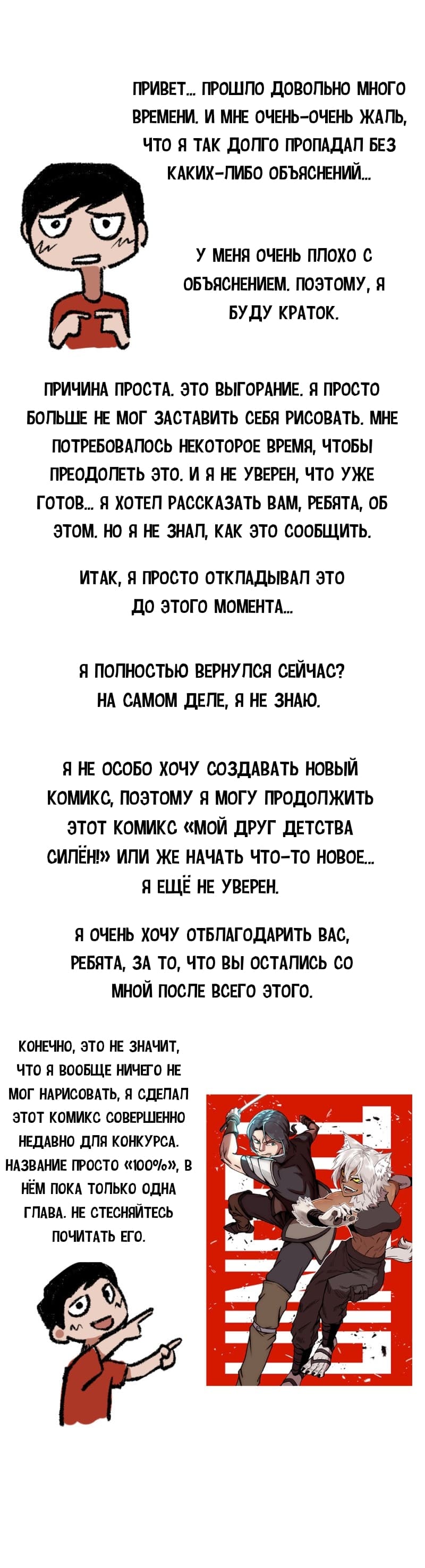 ПРИВЕТ... ПРОШЛО ДОВОЛЬНО МНОГО ВРЕМЕНИ. И МНЕ ОЧЕНЬ-ОЧЕНЬ ЖАЛЬ, ЧТО Я ТАК ДОЛГО ПРОПАДАЛ БЕЗ КАКИХ-ЛИБО ОБЪЯСНЕНИЙ...

У МЕНЯ ОЧЕНЬ ПЛОХО С ОБЪЯСНЕНИЕМ. ПОЭТОМУ, Я БУДУ КРАТОК.

ПРИЧИНА ПРОСТА. ЭТО ВЫГОРАНИЕ. Я ПРОСТО БОЛЬШЕ НЕ МОГ ЗАСТАВИТЬ СЕБЯ РИСОВАТЬ. МНЕ ПОТРЕБОВАЛОСЬ НЕКОТОРОЕ ВРЕМЯ, ЧТОБЫ ПРЕОДОЛЕТЬ ЭТО. И Я НЕ УВЕРЕН, ЧТО УЖЕ ГОТОВ... Я ХОТЕЛ РАССКАЗАТЬ ВАМ, РЕБЯТА, ОБ ЭТОМ. НО Я НЕ ЗНАЛ, КАК ЭТО СООБЩИТЬ.

ИТАК, Я ПРОСТО ОТКЛАДЫВАЛ ЭТО ДО ЭТОГО МОМЕНТА...

Я ПОЛНОСТЬЮ ВЕРНУЛСЯ СЕЙЧАС? НА САМОМ ДЕЛЕ, Я НЕ ЗНАЮ.

Я НЕ ОСОБО ХОЧУ СОЗДАВАТЬ НОВЫЙ КОМИКС, ПОЭТОМУ Я МОГУ ПРОДОЛЖИТЬ ЭТОТ КОМИКС «МОЙ ДРУГ ДЕТСТВА СИЛЁН!» ИЛИ ЖЕ НАЧАТЬ ЧТО-ТО НОВОЕ... Я ЕЩЁ НЕ УВЕРЕН.

Я ОЧЕНЬ ХОЧУ ОТБЛАГОДАРИТЬ ВАС, РЕБЯТА, ЗА ТО, ЧТО ВЫ ОСТАЛИСЬ СО МНОЙ ПОСЛЕ ВСЕГО ЭТОГО.

КОНЕЧНО, ЭТО НЕ ЗНАЧИТ, ЧТО Я ВООБЩЕ НИЧЕГО НЕ МОГ НАРИСОВАТЬ, Я СДЕЛАЛ ЭТОТ КОМИКС СОВЕРШЕННО НЕДАВНО ДЛЯ КОНКУРСА. НАЗВАНИЕ ПРОСТО «100%», В НЁМ ПОКА ТОЛЬКО ОДНА ГЛАВА. НЕ СТЕСНЯЙТЕСЬ ПОЧИТАТЬ ЕГО.